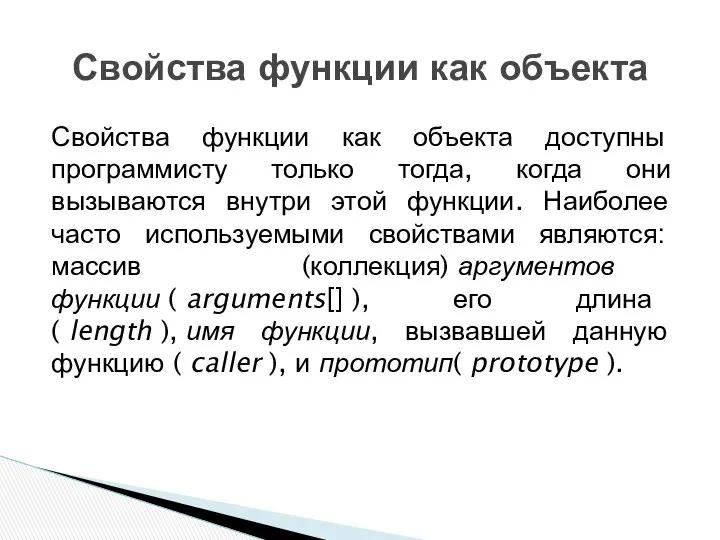 Свойства функции как объекта

Свойства функции как объекта доступны программисту только тогда, когда они вызываются внутри этой функции. Наиболее часто используемыми свойствами являются: массив (коллекция) аргументов функции ( arguments[] ), его длина ( length ), имя функции, вызвавшей данную функцию ( caller ), и прототип( prototype ).